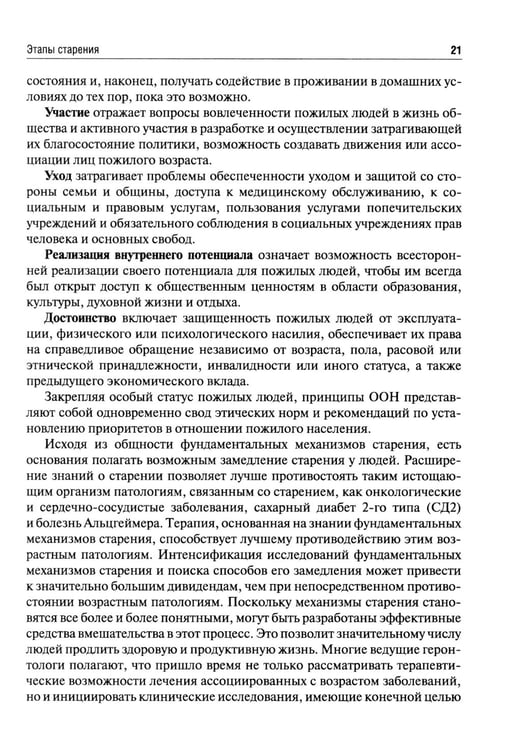 Этапы старения

21

состояния и, наконец, получать содействие в проживании в домашних условиях до тех пор, пока это возможно.

Участие отражает вопросы вовлеченности пожилых людей в жизнь общества и активного участия в разработке и осуществлении затрагивающей их благосостояние политики, возможность создавать движения или ассоциации лиц пожилого возраста.

Уход затрагивает проблемы обеспеченности уходом и защитой со стороны семьи и общины, доступа к медицинскому обслуживанию, к социальным и правовым услугам, пользования услугами попечительских учреждений и обязательного соблюдения в социальных учреждениях прав человека и основных свобод.

Реализация внутреннего потенциала означает возможность всесторонней реализации своего потенциала для пожилых людей, чтобы им всегда был открыт доступ к общественным ценностям в области образования, культуры, духовной жизни и отдыха.

Достоинство включает защищенность пожилых людей от эксплуатации, физического или психологического насилия, обеспечивает их права на справедливое обращение независимо от возраста, пола, расовой или этнической принадлежности, инвалидности или иного статуса, а также предыдущего экономического вклада.

Закрепляя особый статус пожилых людей, принципы ООН представляют собой одновременно свод этических норм и рекомендаций по установлению приоритетов в отношении пожилого населения.

Исходя из общности фундаментальных механизмов старения, есть основания полагать возможным замедление старения у людей. Расширение знаний о старении позволяет лучше противостоять таким истощающим организм патологиям, связанным со старением, как онкологические и сердечно-сосудистые заболевания, сахарный диабет 2-го типа (СД2) и болезнь Альцгеймера. Терапия, основанная на знании фундаментальных механизмов старения, способствует лучшему противодействию этим возрастным патологиям. Интенсификация исследований фундаментальных механизмов старения и поиска способов его замедления может привести к значительно большим дивидендам, чем при непосредственном противостоянии возрастным патологиям. Поскольку механизмы старения становятся все более и более понятными, могут быть разработаны эффективные средства вмешательства в этот процесс. Это позволит значительному числу людей продлить здоровую и продуктивную жизнь. Многие ведущие геронтологи полагают, что пришло время не только рассматривать терапевтические возможности лечения ассоциированных с возрастом заболеваний, но и инициировать клинические исследования, имеющие конечной целью